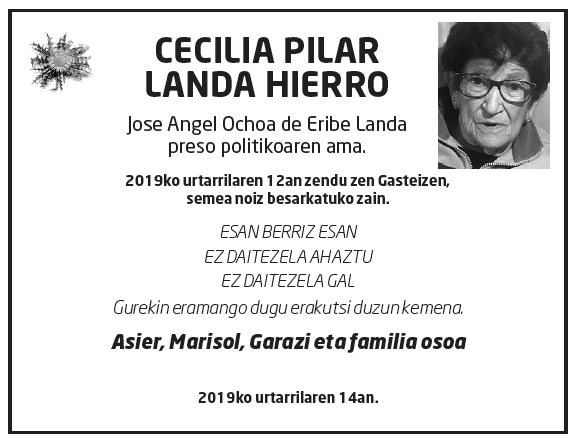 CECILIA PILAR
LANDA HIERRO

Jose Angel Ochoa de Eribe Landa
preso politikoaren ama.

2019ko urtarrilaren 12an zendu zen Gasteizen, semea noiz besarkatuko zain.

ESAN BERRIZ ESAN
EZ DAITEZELA AHAZTU
EZ DAITEZELA GAL
Gurekin eramango dugu erakutsi duzun kemena.

Asier, Marisol, Garazi eta familia osoa

2019ko urtarrilaren 14an.